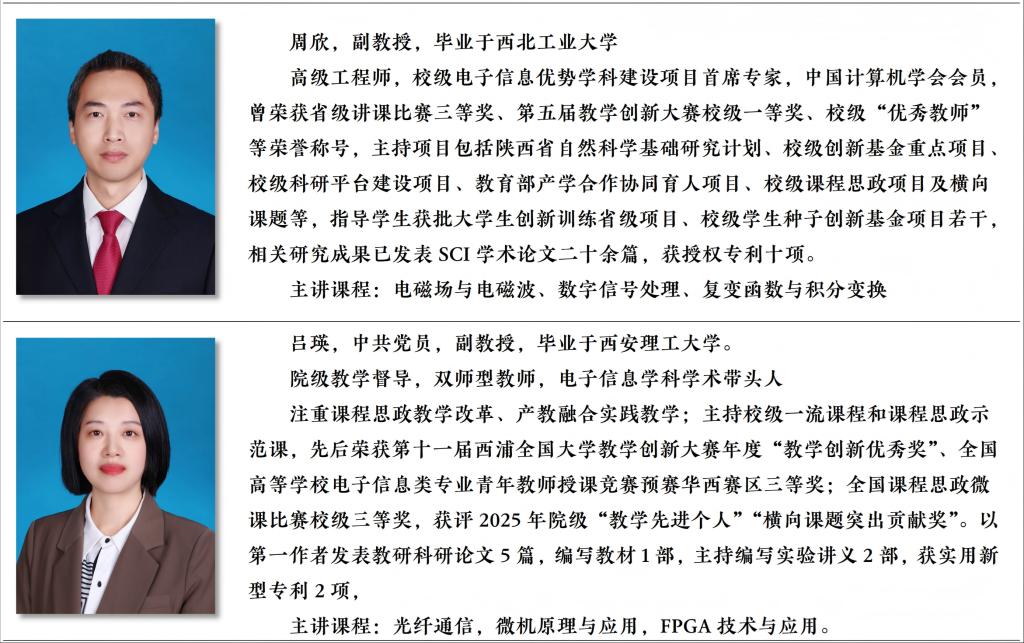 周欣，副教授，毕业于西北工业大学

高级工程师，校级电子信息优势学科建设项目首席专家，中国计算机学会会员，曾荣获省级讲课比赛三等奖、第五届教学创新大赛校级一等奖、校级“优秀教师”等荣誉称号，主持项目包括陕西省自然科学基础研究计划、校级创新基金重点项目、校级科研平台建设项目、教育部产学合作协同育人项目、校级课程思政项目及横向课题等，指导学生获批大学生创新训练省级项目、校级学生种子创新基金项目若干，相关研究成果已发表 SCI 学术论文二十余篇，获授权专利十项。

主讲课程：电磁场与电磁波、数字信号处理、复变函数与积分变换

吕瑛，中共党员，副教授，毕业于西安理工大学。

院级教学督导，双师型教师，电子信息学科学术带头人

注重课程思政教学改革、产教融合实践教学；主持校级一流课程和课程思政示范课，先后荣获第十一届西浦全国大学教学创新大赛年度“教学创新优秀奖”、全国高等学校电子信息类专业青年教师授课竞赛预赛华西赛区三等奖；全国课程思政微课比赛校级三等奖，获评 2025 年院级“教学先进个人”“横向课题突出贡献奖”。以第一作者发表教研科研论文 5 篇，编写教材 1 部，主持编写实验讲义 2 部，获实用新型专利 2 项，

主讲课程：光纤通信，微机原理与应用，FPGA 技术与应用。